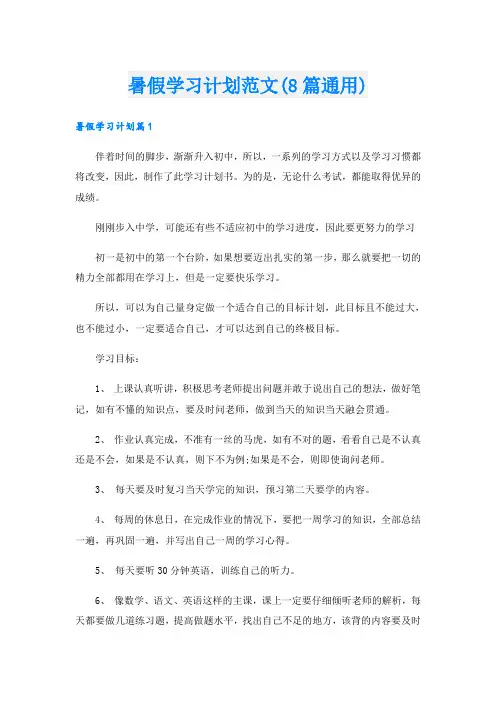 暑假学习计划范文(8篇通用)

暑假学习计划篇1

伴着时间的脚步，渐渐升入初中，所以，一系列的学习方式以及学习习惯都将改变，因此，制作了此学习计划书。为的是，无论什么考试，都能取得优异的成绩。

刚刚步入中学，可能还有些不适应初中的学习进度，因此要更努力的学习

初一是初中的第一个台阶，如果想要迈出扎实的第一步，那么就要把一切的精力全部都用在学习上，但是一定要快乐学习。

所以，可以为自己量身定做一个适合自己的目标计划，此目标且不能过大，也不能过小，一定要适合自己，才可以达到自己的终极目标。

学习目标：

1、 上课认真听讲，积极思考老师提出问题并敢于说出自己的想法，做好笔记，如有不懂的知识点，要及时问老师，做到当天的知识当天融会贯通。

2、 作业认真完成，不准有一丝的马虎，如有不对的题，看看自己是不认真还是不会，如果是不认真，则下不为例;如果是不会，则即使询问老师。

3、 每天要及时复习当天学完的知识，预习第二天要学的内容。

4、 每周的休息日，在完成作业的情况下，要把一周学习的知识，全部总结一遍，再巩固一遍，并写出自己一周的学习心得。

5、 每天要听30分钟英语，训练自己的听力。

6、 像数学、语文、英语这样的主课，课上一定要仔细倾听老师的解析，每天都要做几道练习题，提高做题水平，找出自己不足的地方，该背的内容要及时